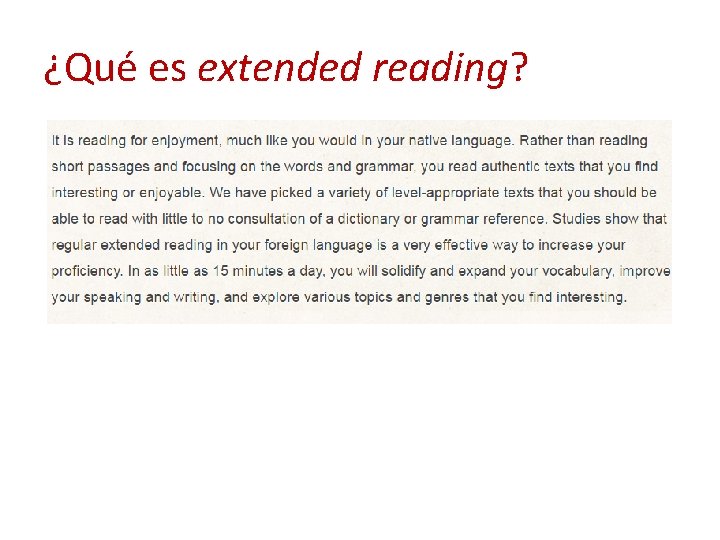 ¿Qué es extended reading?

It is reading for enjoyment, much like you would in your native language. Rather than reading short passages and focusing on the words and grammar, you read authentic texts that you find interesting or enjoyable. We have picked a variety of level-appropriate texts that you should be able to read with little to no consultation of a dictionary or grammar reference. Studies show that regular extended reading in your foreign language is a very effective way to increase your proficiency. In as little as 15 minutes a day, you will solidify and expand your vocabulary, improve your speaking and writing, and explore various topics and genres that you find interesting.